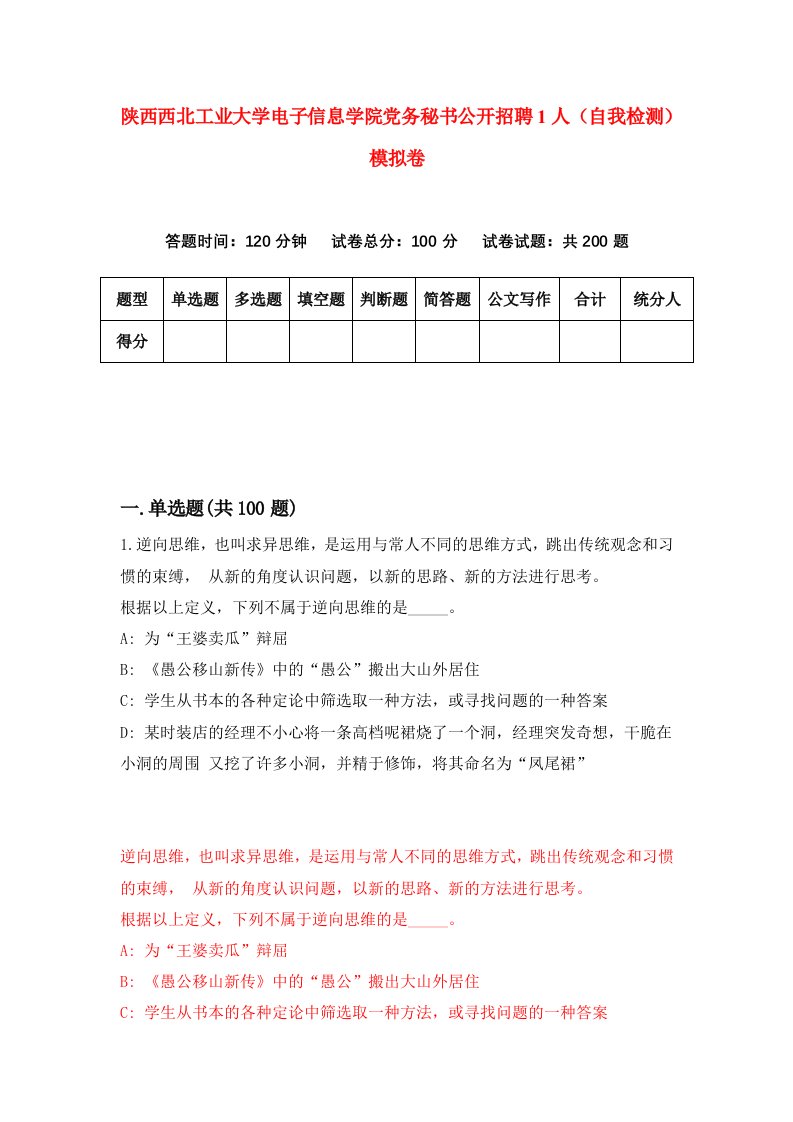 陕西西北工业大学电子信息学院党务秘书公开招聘1人（自我检测）模拟卷

答题时间：120分钟　试卷总分：100分　试卷试题：共200题

| 题型 | 单选题 | 多选题 | 填空题 | 判断题 | 简答题 | 公文写作 | 合计 | 统分人 |
|---|---|---|---|---|---|---|---|---|
| 得分 | | | | | | | | |

一.单选题(共100题)

1.逆向思维，也叫求异思维，是运用与常人不同的思维方式，跳出传统观念和习惯的束缚，　从新的角度认识问题，以新的思路、新的方法进行思考。
根据以上定义，下列不属于逆向思维的是_____。
A: 为“王婆卖瓜”辩屈
B: 《愚公移山新传》中的“愚公”搬出大山外居住
C: 学生从书本的各种定论中筛选取一种方法，或寻找问题的一种答案
D: 某时装店的经理不小心将一条高档呢裙烧了一个洞，经理突发奇想，干脆在小洞的周围 又挖了许多小洞，并精于修饰，将其命名为“凤尾裙”

逆向思维，也叫求异思维，是运用与常人不同的思维方式，跳出传统观念和习惯的束缚，　从新的角度认识问题，以新的思路、新的方法进行思考。
根据以上定义，下列不属于逆向思维的是_____。
A: 为“王婆卖瓜”辩屈
B: 《愚公移山新传》中的“愚公”搬出大山外居住
C: 学生从书本的各种定论中筛选取一种方法，或寻找问题的一种答案